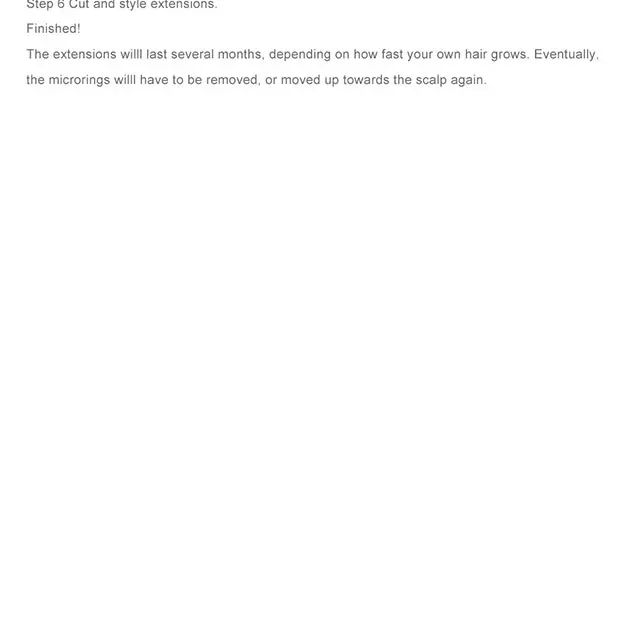 Step 6 Cut and style extensions.

Finished!

The extensions willl last several months, depending on how fast your own hair grows. Eventually, the microrings willl have to be removed, or moved up towards the scalp again.